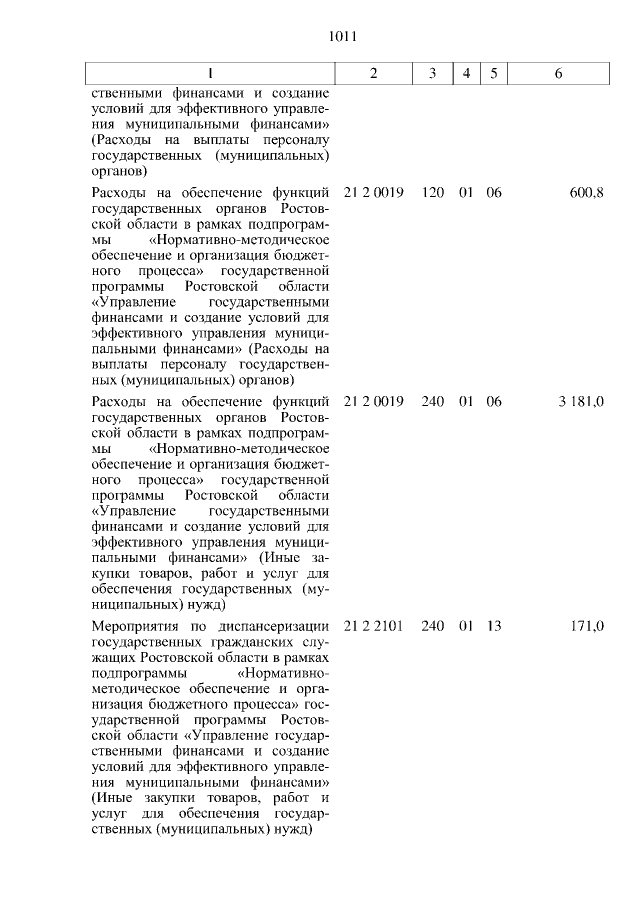 1011

| 1 | 2 | 3 | 4 | 5 | 6 |
|---|---|---|---|---|---|
| ственными финансами и создание условий для эффективного управления муниципальными финансами» (Расходы на выплаты персоналу государственных (муниципальных) органов) | | | | | |
| Расходы на обеспечение функций государственных органов Ростовской области в рамках подпрограммы «Нормативно-методическое обеспечение и организация бюджетного процесса» государственной программы Ростовской области «Управление государственными финансами и создание условий для эффективного управления муниципальными финансами» (Расходы на выплаты персоналу государственных (муниципальных) органов) | 21 2 0019 | 120 | 01 | 06 | 600,8 |
| Расходы на обеспечение функций государственных органов Ростовской области в рамках подпрограммы «Нормативно-методическое обеспечение и организация бюджетного процесса» государственной программы Ростовской области «Управление государственными финансами и создание условий для эффективного управления муниципальными финансами» (Иные закупки товаров, работ и услуг для обеспечения государственных (муниципальных) нужд) | 21 2 0019 | 240 | 01 | 06 | 3 181,0 |
| Мероприятия по диспансеризации государственных гражданских служащих Ростовской области в рамках подпрограммы «Нормативно-методическое обеспечение и организация бюджетного процесса» государственной программы Ростовской области «Управление государственными финансами и создание условий для эффективного управления муниципальными финансами» (Иные закупки товаров, работ и услуг для обеспечения государственных (муниципальных) нужд) | 21 2 2101 | 240 | 01 | 13 | 171,0 |